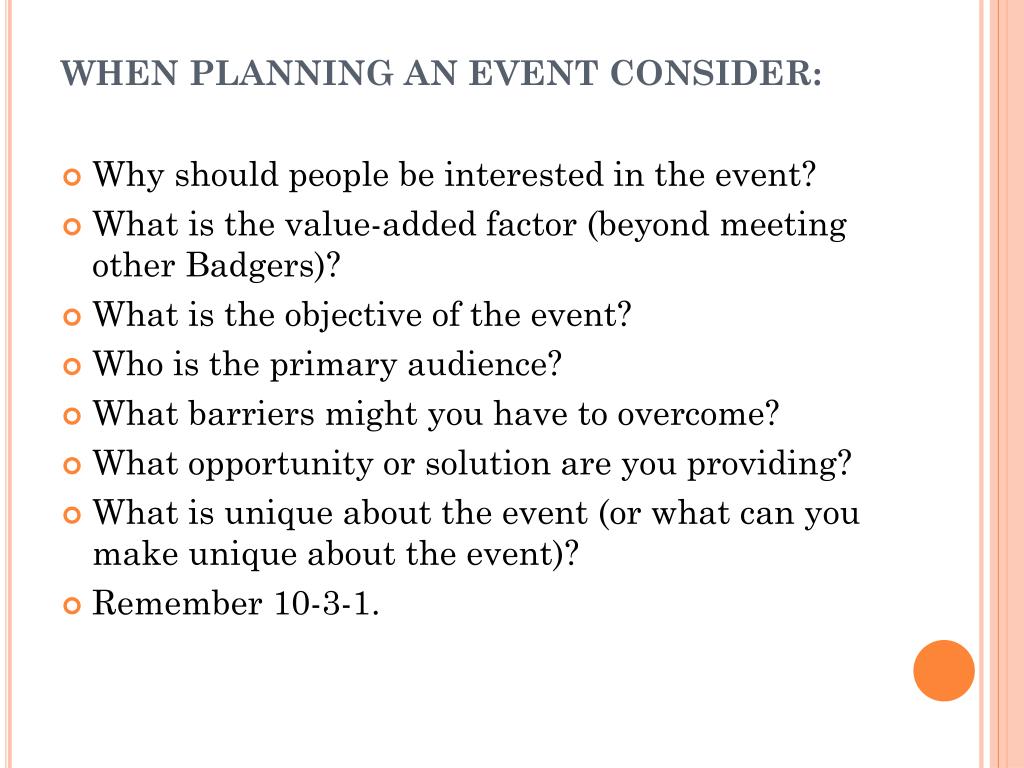 WHEN PLANNING AN EVENT CONSIDER:

Why should people be interested in the event?
What is the value-added factor (beyond meeting other Badgers)?
What is the objective of the event?
Who is the primary audience?
What barriers might you have to overcome?
What opportunity or solution are you providing?
What is unique about the event (or what can you make unique about the event)?
Remember 10-3-1.